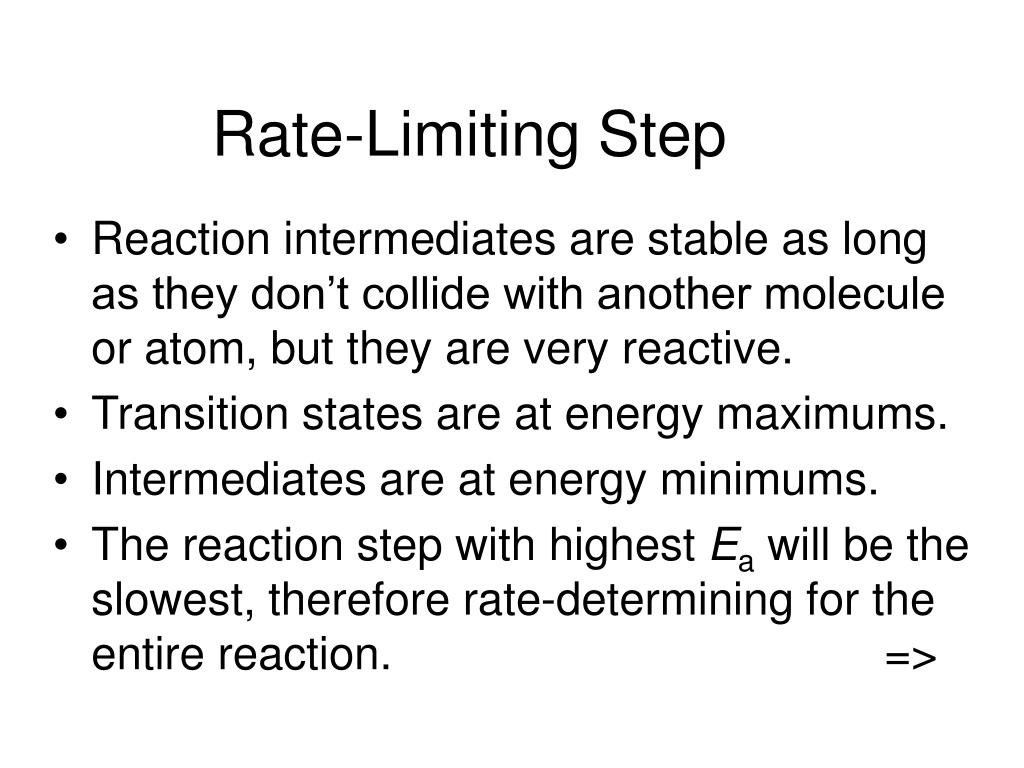 Rate-Limiting Step

• Reaction intermediates are stable as long as they don’t collide with another molecule or atom, but they are very reactive.
• Transition states are at energy maximums.
• Intermediates are at energy minimums.
• The reaction step with highest $E_a$ will be the slowest, therefore rate-determining for the entire reaction. =>